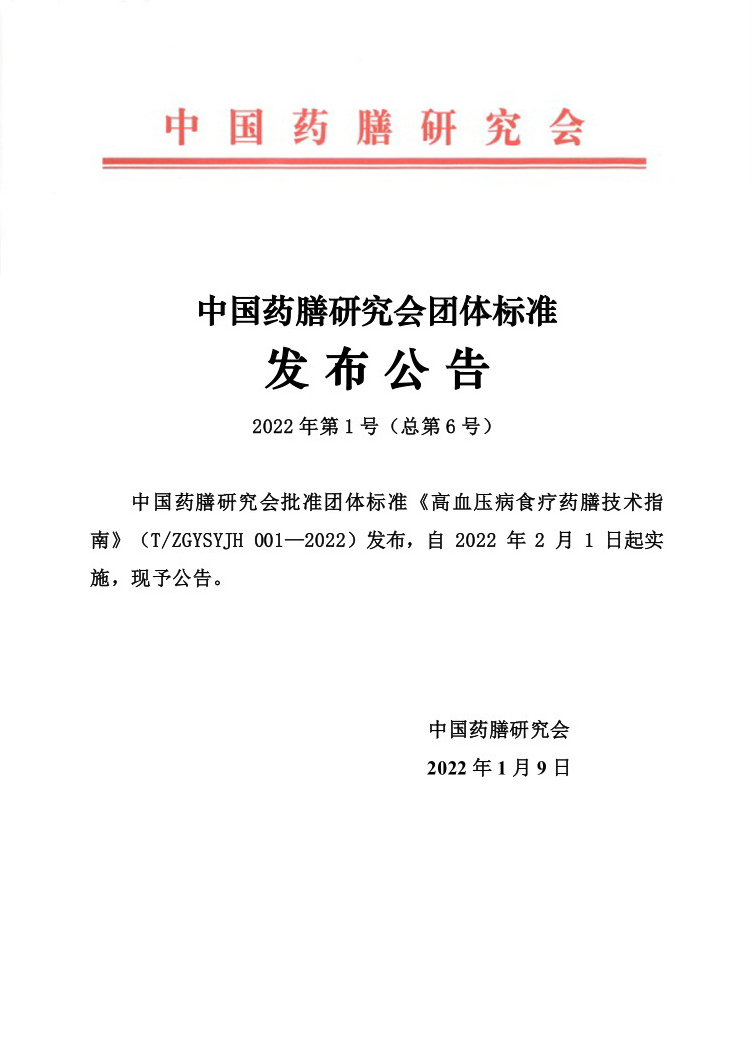 中国药膳研究会

中国药膳研究会团体标准

发布公告

2022年第1号（总第6号）

中国药膳研究会批准团体标准《高血压病食疗药膳技术指南》（T/ZGYSYJH 001—2022）发布，自 2022 年 2 月 1 日起实施，现予公告。

中国药膳研究会

2022年1月9日